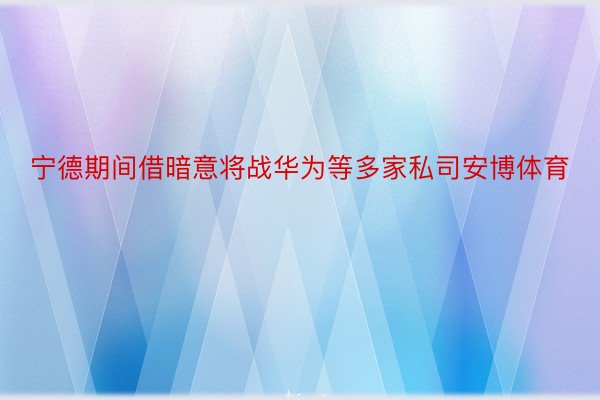 宁德期间借暗意将战华为等多家私司安博体育